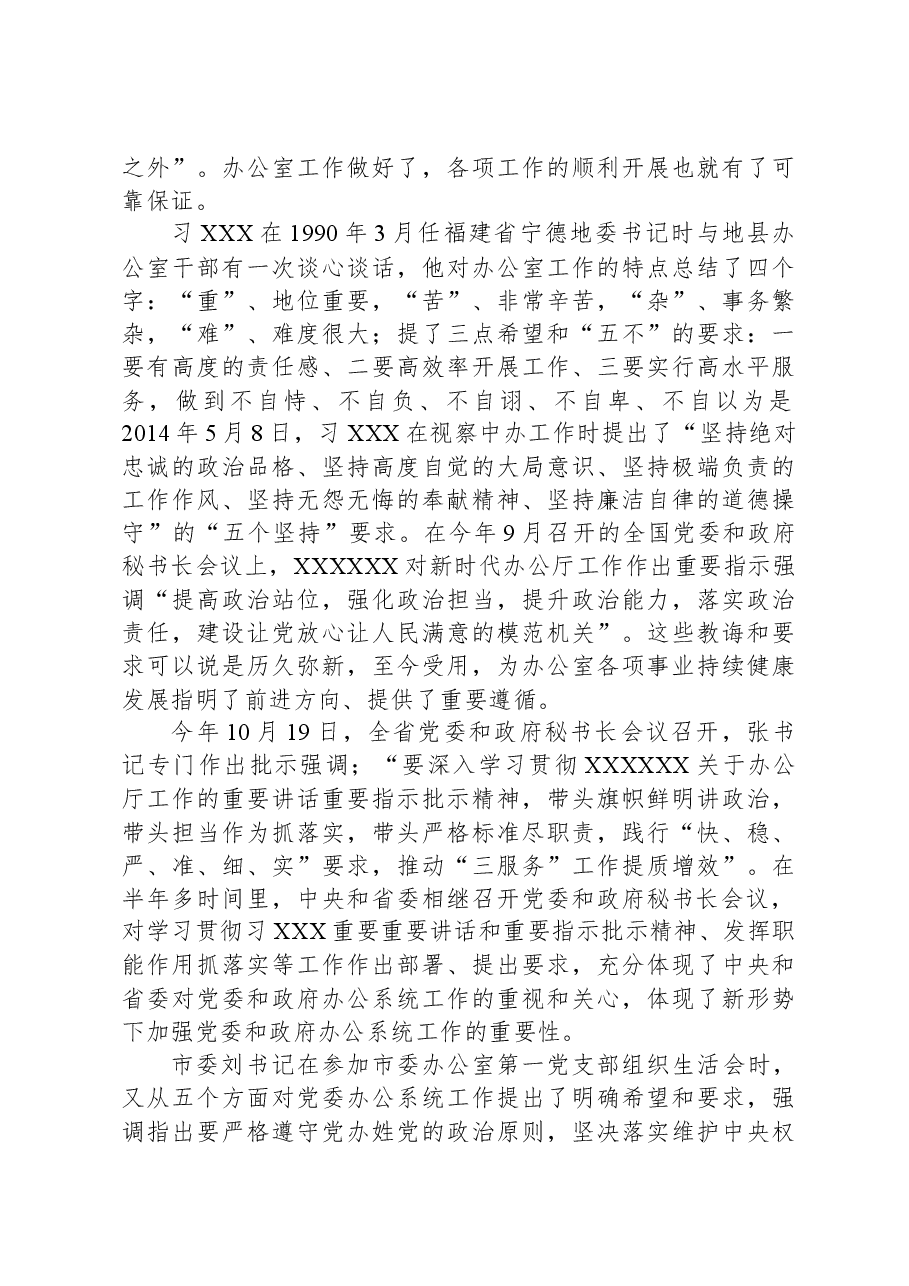 之外”。办公室工作做好了，各项工作的顺利开展也就有了可靠保证。

习XXX在1990年3月任福建省宁德地委书记时与地县办公室干部有一次谈心谈话，他对办公室工作的特点总结了四个字：“重”、地位重要，“苦”、非常辛苦，“杂”、事务繁杂，“难”、难度很大；提了三点希望和“五不”的要求：一要有高度的责任感、二要高效率开展工作、三要实行高水平服务，做到不自恃、不自负、不自诩、不自卑、不自以为是2014年5月8日，习XXX在视察中办工作时提出了“坚持绝对忠诚的政治品格、坚持高度自觉的大局意识、坚持极端负责的工作作风、坚持无怨无悔的奉献精神、坚持廉洁自律的道德操守”的“五个坚持”要求。在今年9月召开的全国党委和政府秘书长会议上，XXXXXX对新时代办公厅工作作出重要指示强调“提高政治站位，强化政治担当，提升政治能力，落实政治责任，建设让党放心让人民满意的模范机关”。这些教诲和要求可以说是历久弥新，至今受用，为办公室各项事业持续健康发展指明了前进方向、提供了重要遵循。

今年10月19日，全省党委和政府秘书长会议召开，张书记专门作出批示强调；“要深入学习贯彻XXXXXX关于办公厅工作的重要讲话重要指示批示精神，带头旗帜鲜明讲政治，带头担当作为抓落实，带头严格标准尽职责，践行“快、稳、严、准、细、实”要求，推动“三服务”工作提质增效”。在半年多时间里，中央和省委相继召开党委和政府秘书长会议，对学习贯彻习XXX重要重要讲话和重要指示批示精神、发挥职能作用抓落实等工作作出部署、提出要求，充分体现了中央和省委对党委和政府办公系统工作的重视和关心，体现了新形势下加强党委和政府办公系统工作的重要性。

市委刘书记在参加市委办公室第一党支部组织生活会时，又从五个方面对党委办公系统工作提出了明确希望和要求，强调指出要严格遵守党办姓党的政治原则，坚决落实维护中央权